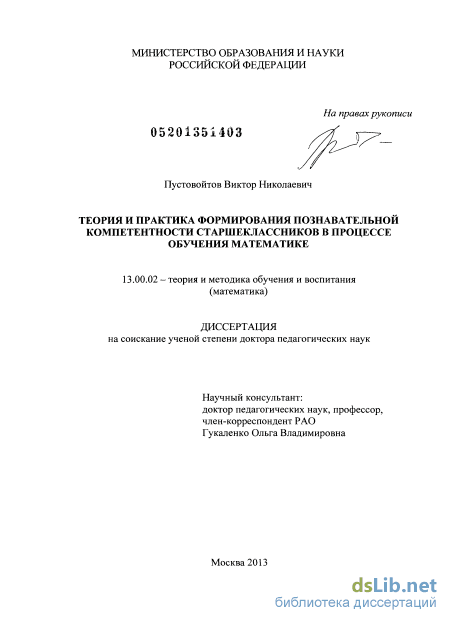 МИНИСТЕРСТВО ОБРАЗОВАНИЯ И НАУКИ
РОССИЙСКОЙ ФЕДЕРАЦИИ

На правах рукописи

05201351403

Пустовойтов Виктор Николаевич

ТЕОРИЯ И ПРАКТИКА ФОРМИРОВАНИЯ ПОЗНАВАТЕЛЬНОЙ КОМПЕТЕНТНОСТИ СТАРШЕКЛАССНИКОВ В ПРОЦЕССЕ ОБУЧЕНИЯ МАТЕМАТИКЕ

13.00.02 – теория и методика обучения и воспитания (математика)

ДИССЕРТАЦИЯ
на соискание ученой степени доктора педагогических наук

Научный консультант:
доктор педагогических наук, профессор,
член-корреспондент РАО
Гукаленко Ольга Владимировна

Москва 2013

dsLib.net
библиотека диссертаций